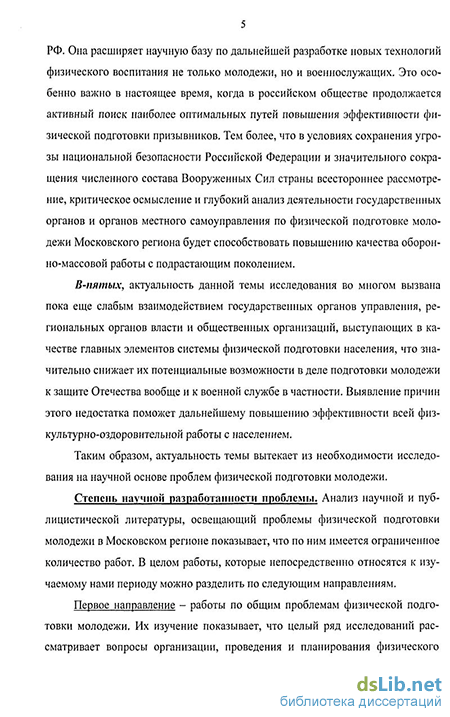 5

РФ. Она расширяет научную базу по дальнейшей разработке новых технологий физического воспитания не только молодежи, но и военнослужащих. Это особенно важно в настоящее время, когда в российском обществе продолжается активный поиск наиболее оптимальных путей повышения эффективности физической подготовки призывников. Тем более, что в условиях сохранения угрозы национальной безопасности Российской Федерации и значительного сокращения численного состава Вооруженных Сил страны всестороннее рассмотрение, критическое осмысление и глубокий анализ деятельности государственных органов и органов местного самоуправления по физической подготовке молодежи Московского региона будет способствовать повышению качества оборонно-массовой работы с подрастающим поколением.

В-пятых, актуальность данной темы исследования во многом вызвана пока еще слабым взаимодействием государственных органов управления, региональных органов власти и общественных организаций, выступающих в качестве главных элементов системы физической подготовки населения, что значительно снижает их потенциальные возможности в деле подготовки молодежи к защите Отечества вообще и к военной службе в частности. Выявление причин этого недостатка поможет дальнейшему повышению эффективности всей физкультурно-оздоровительной работы с населением.

Таким образом, актуальность темы вытекает из необходимости исследования на научной основе проблем физической подготовки молодежи.

Степень научной разработанности проблемы. Анализ научной и публицистической литературы, освещающий проблемы физической подготовки молодежи в Московском регионе показывает, что по ним имеется ограниченное количество работ. В целом работы, которые непосредственно относятся к изучаемому нами периоду можно разделить по следующим направлениям.

Первое направление – работы по общим проблемам физической подготовки молодежи. Их изучение показывает, что целый ряд исследований рассматривает вопросы организации, проведения и планирования физического

dsLib.net
библиотека диссертаций